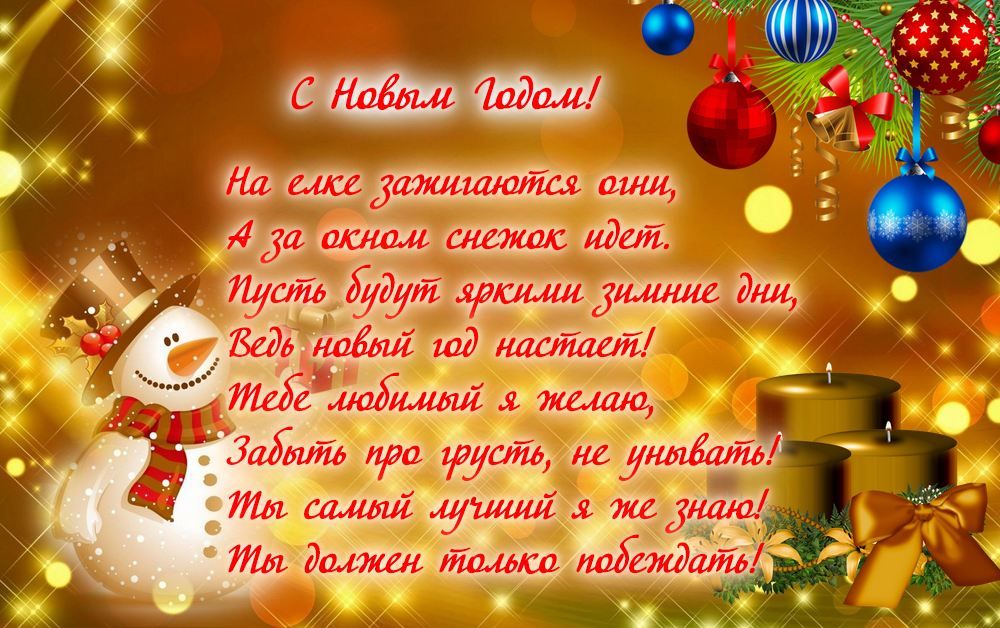 С Новым Годом!

На елке зажигаются огни,
А за окном снежок идет.
Пусть будут яркими зимние дни,
Ведь новый год настает!
Тебе любимый я желаю,
Забыть про грусть, не унывать!
Ты самый лучший я же знаю!
Ты должен только побеждать!